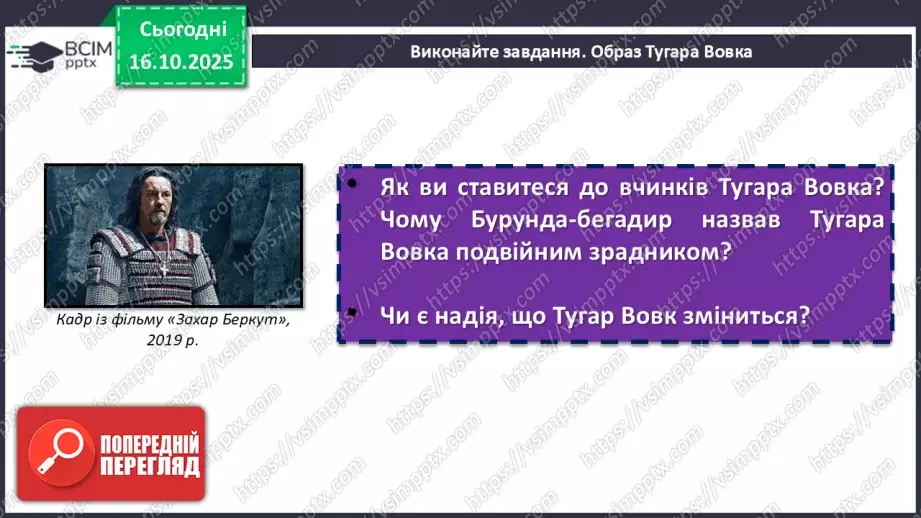 ВСІМ pptx

Сьогодні 16.10.2025

Виконайте завдання. Образ Тугара Вовка

Кадр із фільму «Захар Беркут», 2019 р.

• Як ви ставитеся до вчинків Тугара Вовка? Чому Бурунда-бегадир назвав Тугара Вовка подвійним зрадником?

• Чи є надія, що Тугар Вовк зміниться?

ПОПЕРЕДНІЙ ПЕРЕГЛЯД

https://vsimpptx.com